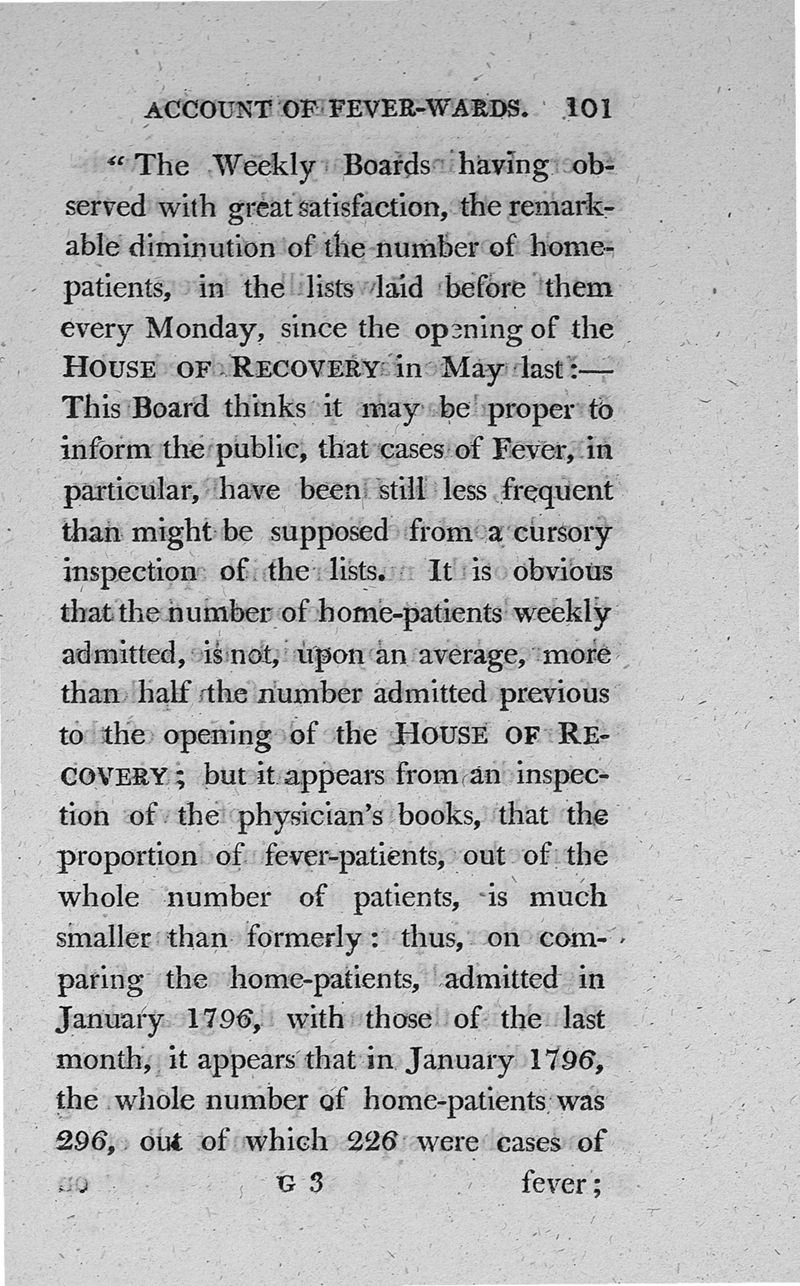 ACCOUNT OF FEVER-WARDS. 101

"The Weekly Boards having observed with great satisfaction, the remarkable diminution of the number of home-patients, in the lists laid before them every Monday, since the opening of the HOUSE OF RECOVERY in May last:— This Board thinks it may be proper to inform the public, that cases of Fever, in particular, have been still less frequent than might be supposed from a cursory inspection of the lists. It is obvious that the number of home-patients weekly admitted, is not, upon an average, more than half the number admitted previous to the opening of the HOUSE OF RECOVERY; but it appears from an inspection of the physician's books, that the proportion of fever-patients, out of the whole number of patients, is much smaller than formerly: thus, on comparing the home-patients, admitted in January 1796, with those of the last month, it appears that in January 1796, the whole number of home-patients was 296, out of which 226 were cases of

G 3 fever;